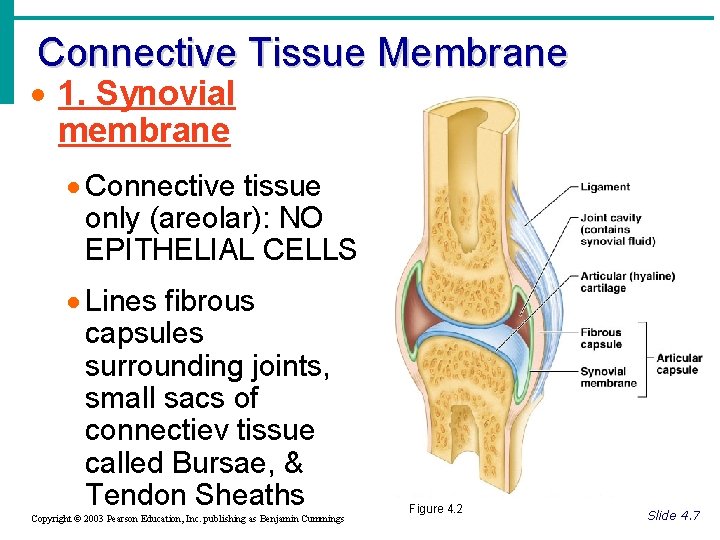 Connective Tissue Membrane

• 1. Synovial membrane

• Connective tissue only (areolar): NO EPITHELIAL CELLS

• Lines fibrous capsules surrounding joints, small sacs of connectiev tissue called Bursae, & Tendon Sheaths

Ligament

Joint cavity (contains synovial fluid)

Articular (hyaline) cartilage

Fibrous capsule

Synovial membrane

Articular capsule

Figure 4.2

Copyright © 2003 Pearson Education, Inc. publishing as Benjamin Cummings

Slide 4.7